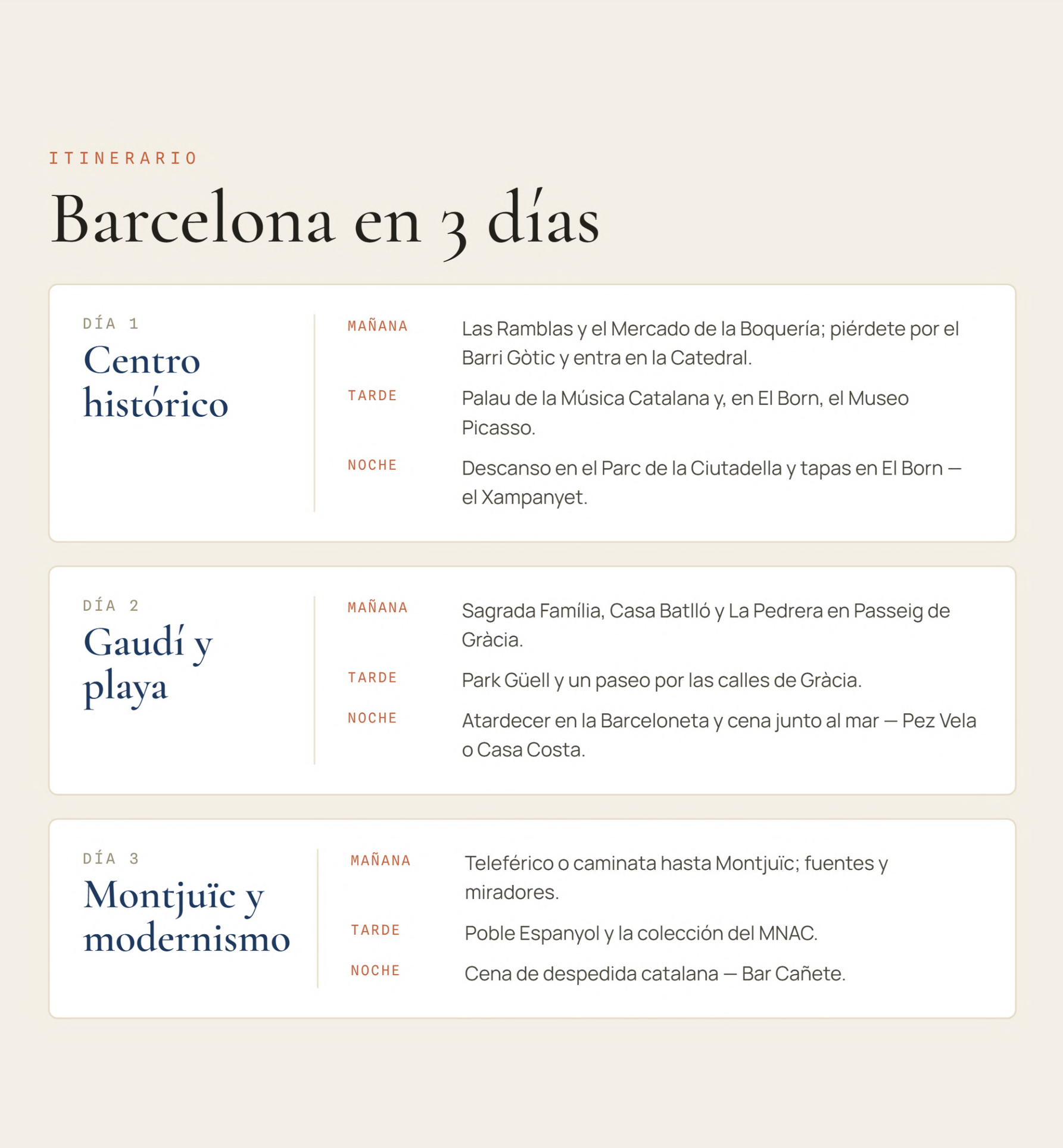 ITINERARIO

Barcelona en 3 días

DÍA 1
Centro histórico

MAÑANA
Las Ramblas y el Mercado de la Boquería; piérdete por el Barri Gòtic y entra en la Catedral.

TARDE
Palau de la Música Catalana y, en El Born, el Museo Picasso.

NOCHE
Descanso en el Parc de la Ciutadella y tapas en El Born — el Xampanyet.

DÍA 2
Gaudí y playa

MAÑANA
Sagrada Família, Casa Batlló y La Pedrera en Passeig de Gràcia.

TARDE
Park Güell y un paseo por las calles de Gràcia.

NOCHE
Atardecer en la Barceloneta y cena junto al mar — Pez Vela o Casa Costa.

DÍA 3
Montjuïc y modernismo

MAÑANA
Teleférico o caminata hasta Montjuïc; fuentes y miradores.

TARDE
Poble Espanyol y la colección del MNAC.

NOCHE
Cena de despedida catalana — Bar Cañete.